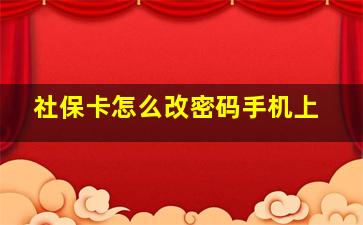 社保卡怎么改密码手机上